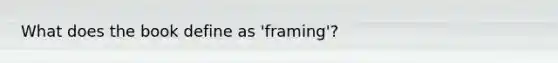 What does the book define as 'framing'?